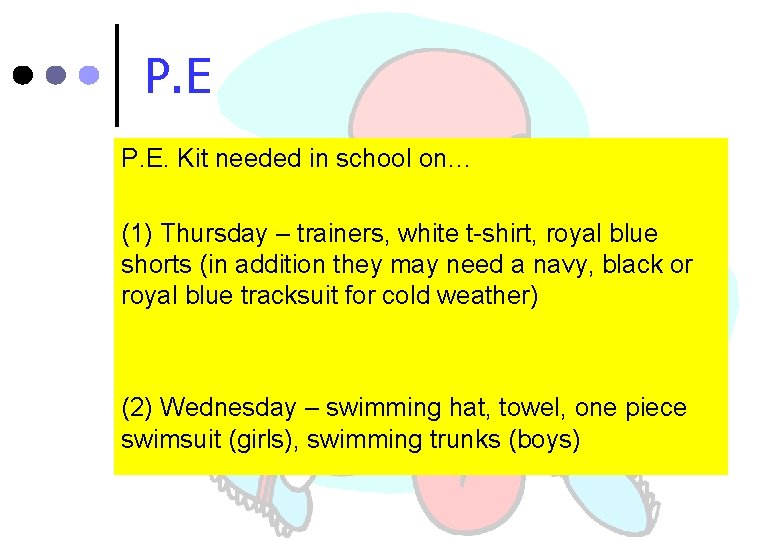 P.E

P.E. Kit needed in school on…

(1) Thursday – trainers, white t-shirt, royal blue shorts (in addition they may need a navy, black or royal blue tracksuit for cold weather)

(2) Wednesday – swimming hat, towel, one piece swimsuit (girls), swimming trunks (boys)